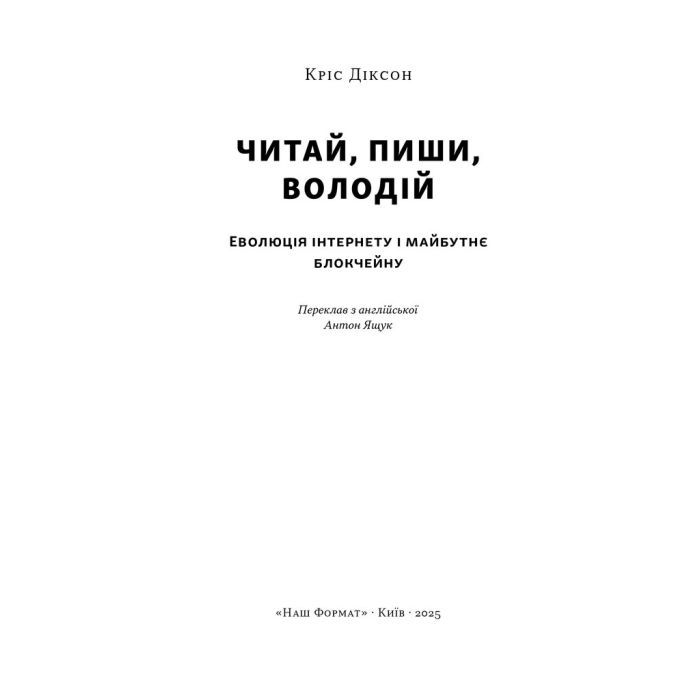 Кріс Діксон

ЧИТАЙ, ПИШИ, ВОЛОДІЙ

Еволюція інтернету і майбутнє блокчейну

Переклав з англійської
Антон Ящук

«Наш Формат» · Київ · 2025